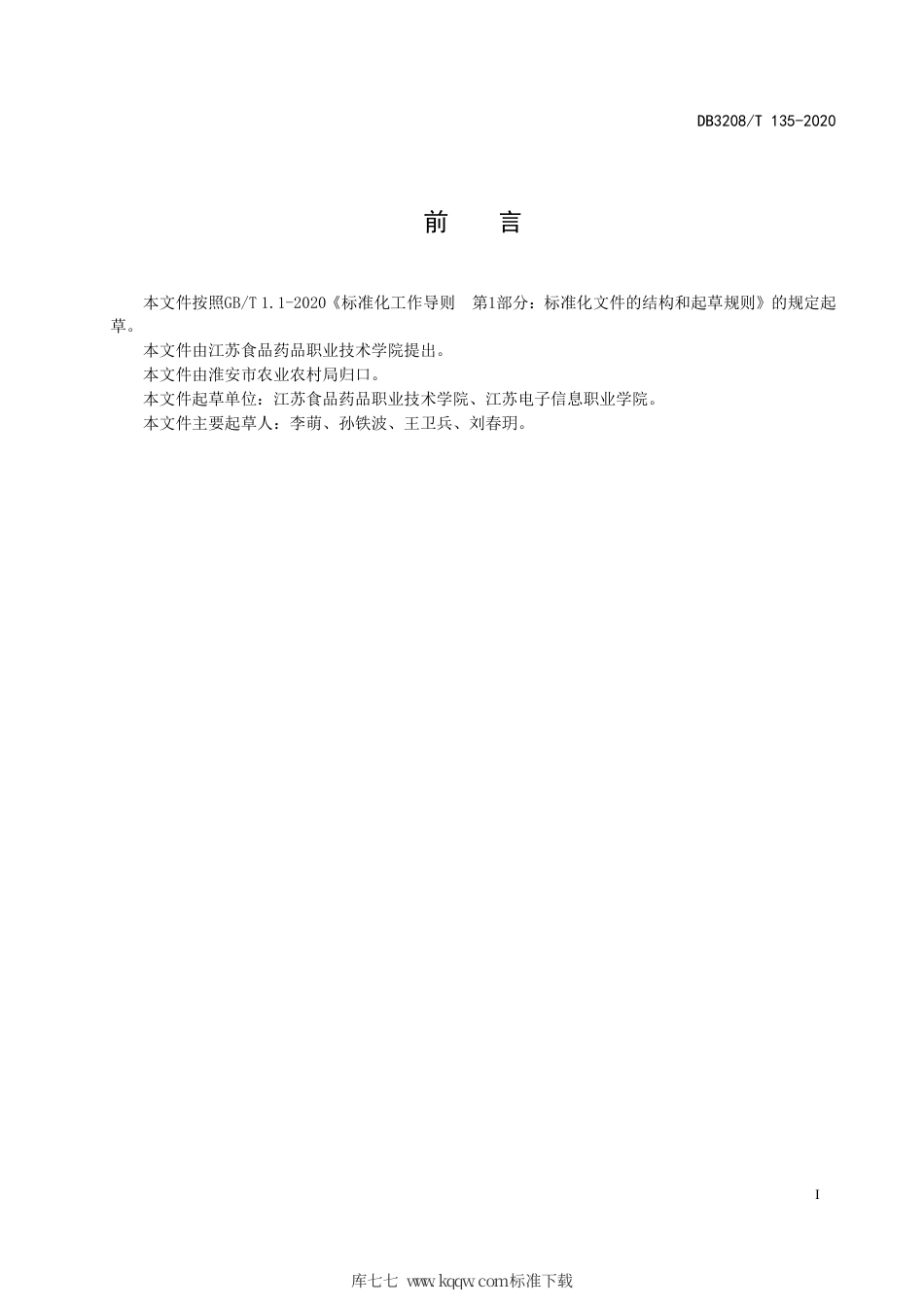 DB3208/T 135-2020

前　言

本文件按照GB/T 1.1-2020《标准化工作导则　第1部分：标准化文件的结构和起草规则》的规定起草。

本文件由江苏食品药品职业技术学院提出。

本文件由淮安市农业农村局归口。

本文件起草单位：江苏食品药品职业技术学院、江苏电子信息职业学院。

本文件主要起草人：李萌、孙铁波、王卫兵、刘春玥。

I

库七七 www.kqqw.com标准下载